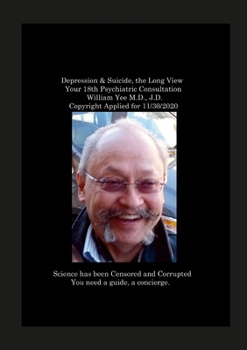 Depression & Suicide, the Long View
Your 18th Psychiatric Consultation
William Yee M.D., J.D.
Copyright Applied for 11/30/2020

Science has been Censored and Corrupted
You need a guide, a concierge.